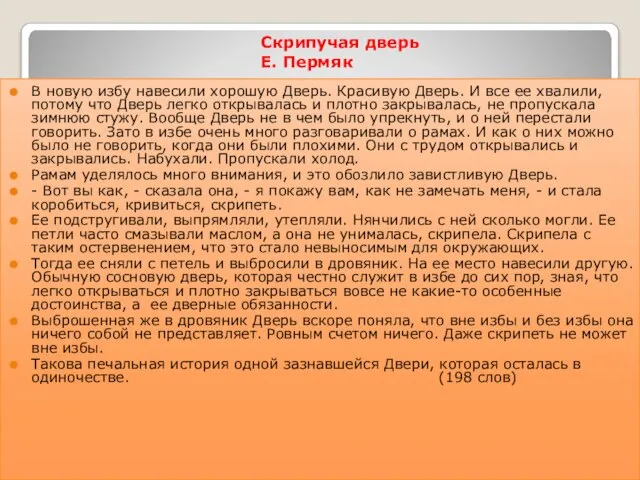 Скрипучая дверь
Е. Пермяк

В новую избу навесили хорошую Дверь. Красивую Дверь. И все ее хвалили, потому что Дверь легко открывалась и плотно закрывалась, не пропускала зимнюю стужу. Вообще Дверь не в чем было упрекнуть, и о ней перестали говорить. Зато в избе очень много разговаривали о рамах. И как о них можно было не говорить, когда они были плохими. Они с трудом открывались и закрывались. Набухали. Пропускали холод.

Рамам уделялось много внимания, и это обозлило завистливую Дверь.

- Вот вы как, - сказала она, - я покажу вам, как не замечать меня, - и стала коробиться, кривиться, скрипеть.

Ее подстругивали, выпрямляли, утепляли. Нянчились с ней сколько могли. Ее петли часто смазывали маслом, а она не унималась, скрипела. Скрипела с таким остервенением, что это стало невыносимым для окружающих.

Тогда ее сняли с петель и выбросили в дровяник. На ее место навесили другую. Обычную сосновую дверь, которая честно служит в избе до сих пор, зная, что легко открываться и плотно закрываться вовсе не какие-то особенные достоинства, а ее дверные обязанности.

Выброшенная же в дровяник Дверь вскоре поняла, что вне избы и без избы она ничего собой не представляет. Ровным счетом ничего. Даже скрипеть не может вне избы.

Такова печальная история одной зазнавшейся Двери, которая осталась в одиночестве. (198 слов)